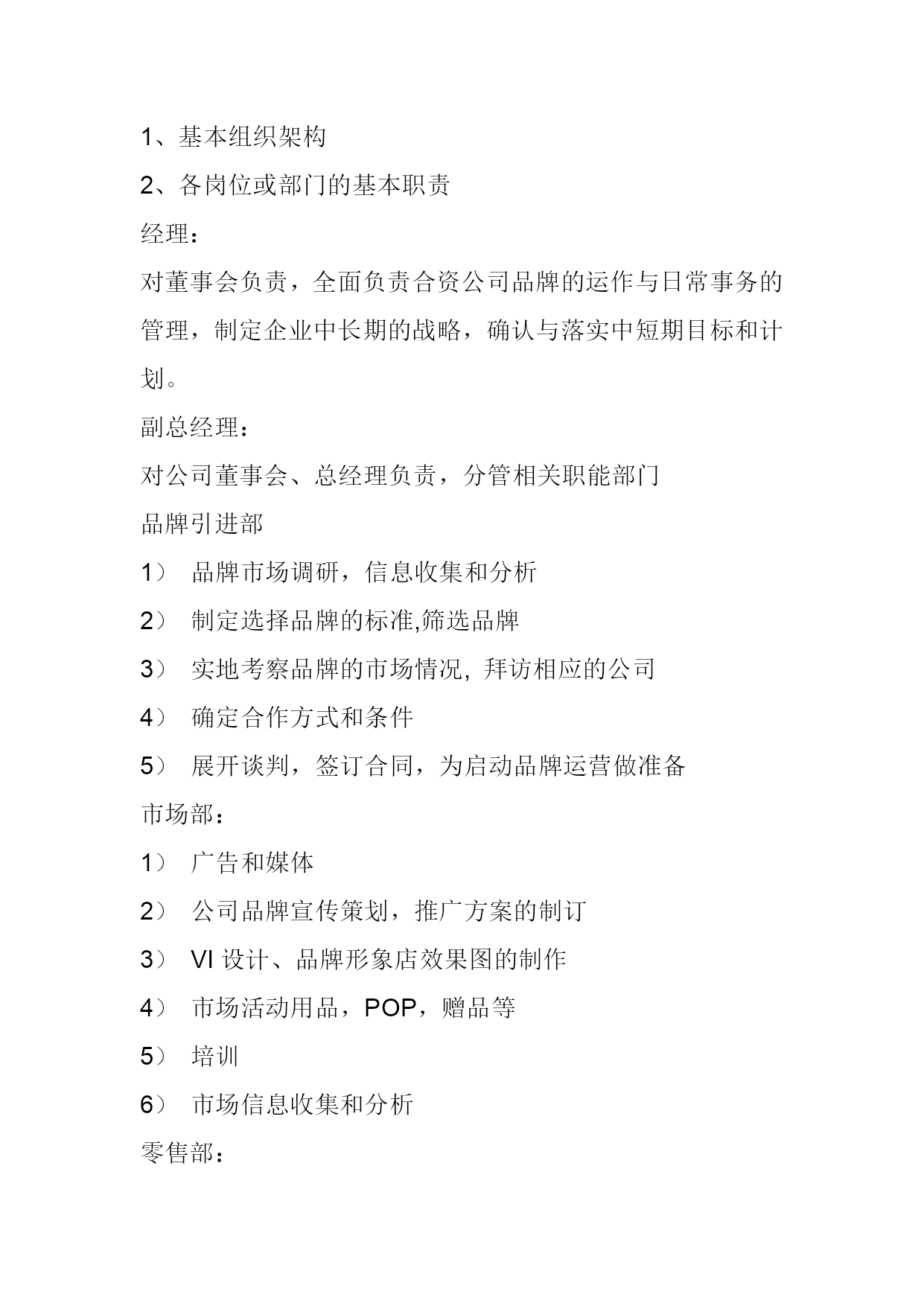 1、基本组织架构

2、各岗位或部门的基本职责

经理：

对董事会负责，全面负责合资公司品牌的运作与日常事务的管理，制定企业中长期的战略，确认与落实中短期目标和计划。

副总经理：

对公司董事会、总经理负责，分管相关职能部门

品牌引进部

1） 品牌市场调研，信息收集和分析

2） 制定选择品牌的标准,筛选品牌

3） 实地考察品牌的市场情况, 拜访相应的公司

4） 确定合作方式和条件

5） 展开谈判，签订合同，为启动品牌运营做准备

市场部：

1） 广告和媒体

2） 公司品牌宣传策划，推广方案的制订

3） VI 设计、品牌形象店效果图的制作

4） 市场活动用品，POP，赠品等

5） 培训

6） 市场信息收集和分析

零售部：